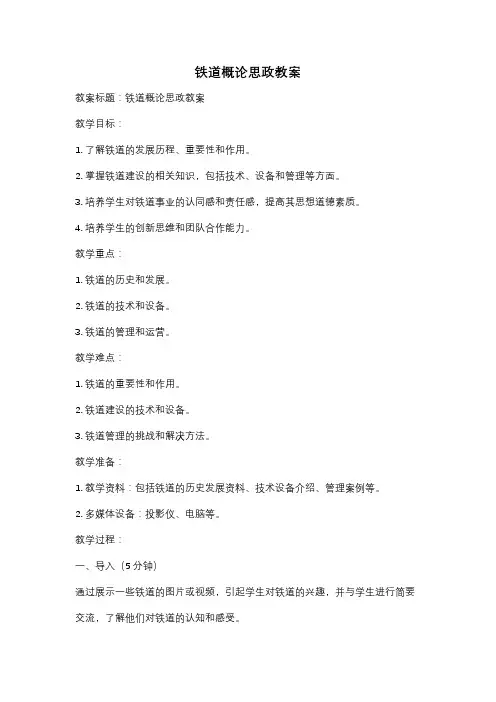 铁道概论思政教案

教案标题：铁道概论思政教案

教学目标：

1. 了解铁道的发展历程、重要性和作用。

2. 掌握铁道建设的相关知识，包括技术、设备和管理等方面。

3. 培养学生对铁道事业的认同感和责任感，提高其思想道德素质。

4. 培养学生的创新思维和团队合作能力。

教学重点：

1. 铁道的历史和发展。

2. 铁道的技术和设备。

3. 铁道的管理和运营。

教学难点：

1. 铁道的重要性和作用。

2. 铁道建设的技术和设备。

3. 铁道管理的挑战和解决方法。

教学准备：

1. 教学资料：包括铁道的历史发展资料、技术设备介绍、管理案例等。

2. 多媒体设备：投影仪、电脑等。

教学过程：

一、导入（5分钟）

通过展示一些铁道的图片或视频，引起学生对铁道的兴趣，并与学生进行简要交流，了解他们对铁道的认知和感受。